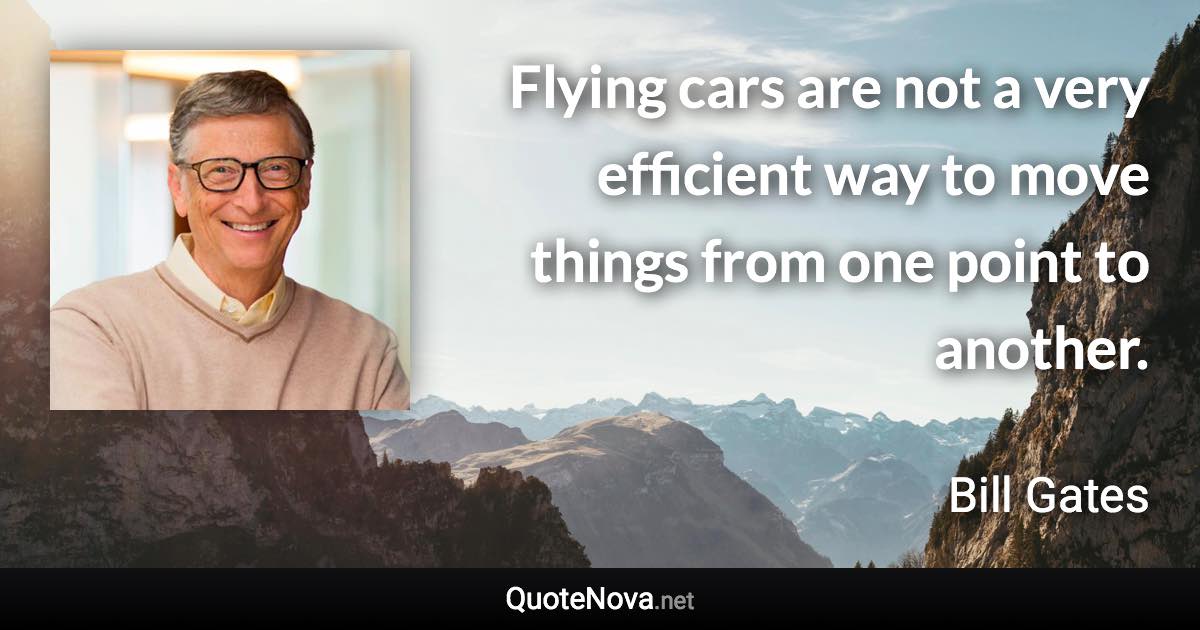 Flying cars are not a very efficient way to move things from one point to another.

Bill Gates

QuoteNova.net